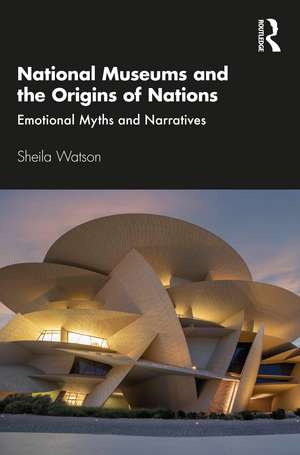 ROUTLEDGE

National Museums and the Origins of Nations

Emotional Myths and Narratives

Sheila Watson